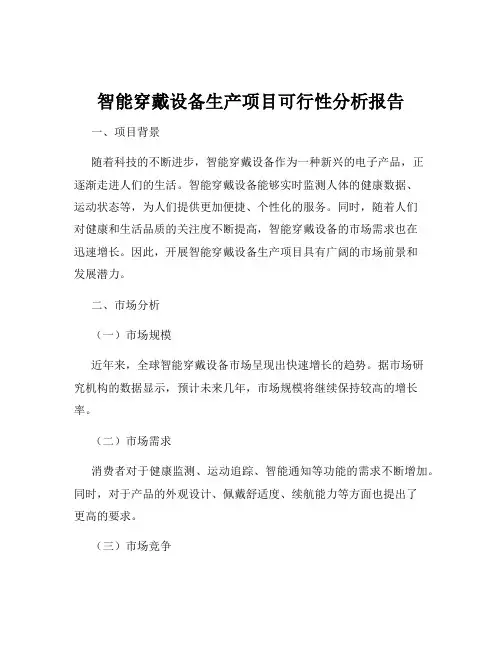 智能穿戴设备生产项目可行性分析报告

一、项目背景

随着科技的不断进步，智能穿戴设备作为一种新兴的电子产品，正逐渐走进人们的生活。智能穿戴设备能够实时监测人体的健康数据、运动状态等，为人们提供更加便捷、个性化的服务。同时，随着人们对健康和生活品质的关注度不断提高，智能穿戴设备的市场需求也在迅速增长。因此，开展智能穿戴设备生产项目具有广阔的市场前景和发展潜力。

二、市场分析

（一）市场规模

近年来，全球智能穿戴设备市场呈现出快速增长的趋势。据市场研究机构的数据显示，预计未来几年，市场规模将继续保持较高的增长率。

（二）市场需求

消费者对于健康监测、运动追踪、智能通知等功能的需求不断增加。同时，对于产品的外观设计、佩戴舒适度、续航能力等方面也提出了更高的要求。

（三）市场竞争